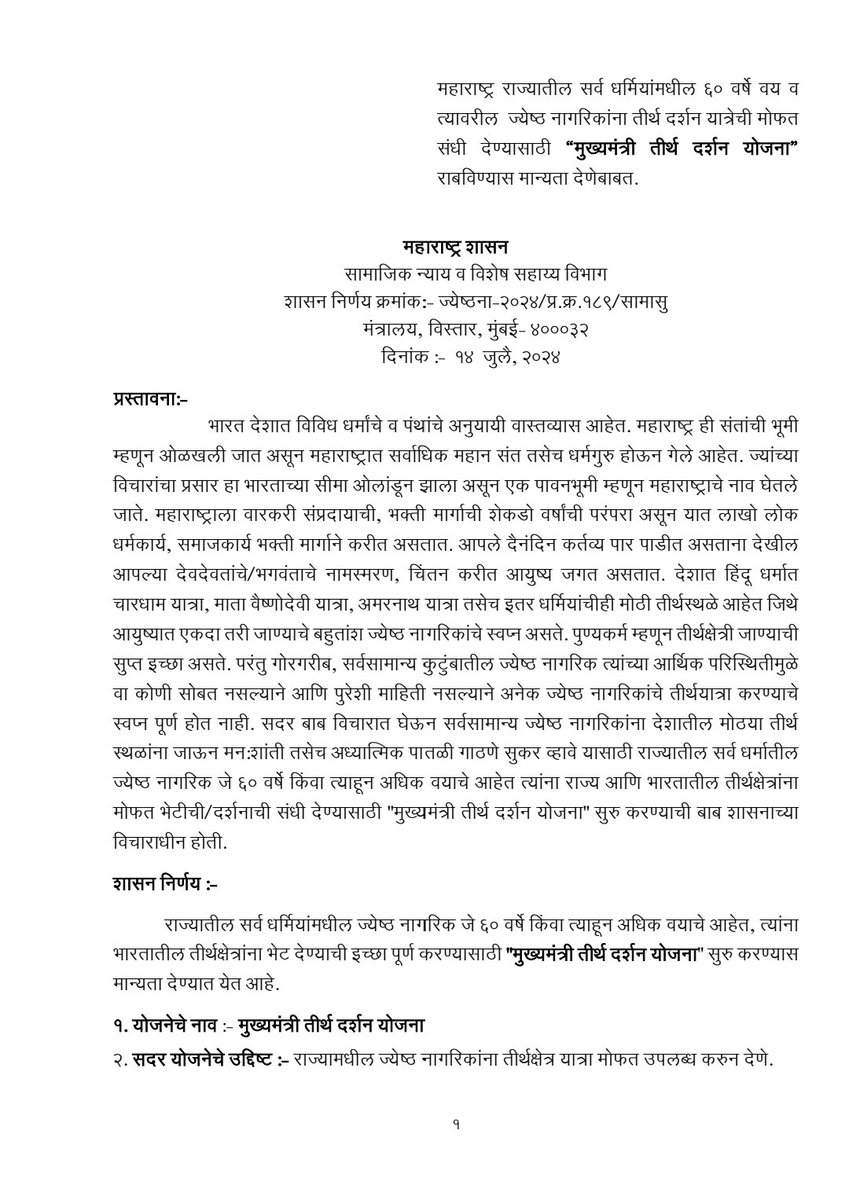 महाराष्ट्र राज्यातील सर्व धर्मियांमधील ६० वर्षे वय व त्यावरील ज्येष्ठ नागरिकांना तीर्थ दर्शन यात्रेची मोफत संधी देण्यासाठी "मुख्यमंत्री तीर्थ दर्शन योजना" राबविण्यास मान्यता देणेबाबत.

महाराष्ट्र शासन
सामाजिक न्याय व विशेष सहाय्य विभाग
शासन निर्णय क्रमांक:- ज्येष्ठना-२०२४/प्र.क्र.१८९/सामासु
मंत्रालय, विस्तार, मुंबई- ४०००३२
दिनांक :- १४ जुलै, २०२४

प्रस्तावना:-

भारत देशात विविध धर्मांचे व पंथांचे अनुयायी वास्तव्यास आहेत. महाराष्ट्र ही संतांची भूमी म्हणून ओळखली जात असून महाराष्ट्रात सर्वाधिक महान संत तसेच धर्मगुरु होऊन गेले आहेत. ज्यांच्या विचारांचा प्रसार हा भारताच्या सीमा ओलांडून झाला असून एक पावनभूमी म्हणून महाराष्ट्राचे नाव घेतले जाते. महाराष्ट्राला वारकरी संप्रदायाची, भक्ती मार्गाची शेकडो वर्षांची परंपरा असून यात लाखो लोक धर्मकार्य, समाजकार्य भक्ती मार्गाने करीत असतात. आपले दैनंदिन कर्तव्य पार पाडीत असताना देखील आपल्या देवदेवतांचे/भगवंताचे नामस्मरण, चिंतन करीत आयुष्य जगत असतात. देशात हिंदू धर्मात चारधाम यात्रा, माता वैष्णोदेवी यात्रा, अमरनाथ यात्रा तसेच इतर धर्मियांचीही मोठी तीर्थस्थळे आहेत जिथे आयुष्यात एकदा तरी जाण्याचे बहुतांश ज्येष्ठ नागरिकांचे स्वप्न असते. पुण्यकर्म म्हणून तीर्थक्षेत्री जाण्याची सुप्त इच्छा असते. परंतु गोरगरीब, सर्वसामान्य कुटुंबातील ज्येष्ठ नागरिक त्यांच्या आर्थिक परिस्थितीमुळे वा कोणी सोबत नसल्याने आणि पुरेशी माहिती नसल्याने अनेक ज्येष्ठ नागरिकांचे तीर्थयात्रा करण्याचे स्वप्न पूर्ण होत नाही. सदर बाब विचारात घेऊन सर्वसामान्य ज्येष्ठ नागरिकांना देशातील मोठया तीर्थ स्थळांना जाऊन मन:शांती तसेच अध्यात्मिक पातळी गाठणे सुकर व्हावे यासाठी राज्यातील सर्व धर्मातील ज्येष्ठ नागरिक जे ६० वर्षे किंवा त्याहून अधिक वयाचे आहेत त्यांना राज्य आणि भारतातील तीर्थक्षेत्रांना मोफत भेटीची/दर्शनाची संधी देण्यासाठी "मुख्यमंत्री तीर्थ दर्शन योजना" सुरु करण्याची बाब शासनाच्या विचाराधीन होती.

शासन निर्णय :-

राज्यातील सर्व धर्मियांमधील ज्येष्ठ नागरिक जे ६० वर्षे किंवा त्याहून अधिक वयाचे आहेत, त्यांना भारतातील तीर्थक्षेत्रांना भेट देण्याची इच्छा पूर्ण करण्यासाठी "मुख्यमंत्री तीर्थ दर्शन योजना" सुरु करण्यास मान्यता देण्यात येत आहे.

१. योजनेचे नाव :- मुख्यमंत्री तीर्थ दर्शन योजना
२. सदर योजनेचे उद्दिष्ट :- राज्यामधील ज्येष्ठ नागरिकांना तीर्थक्षेत्र यात्रा मोफत उपलब्ध करुन देणे.

१